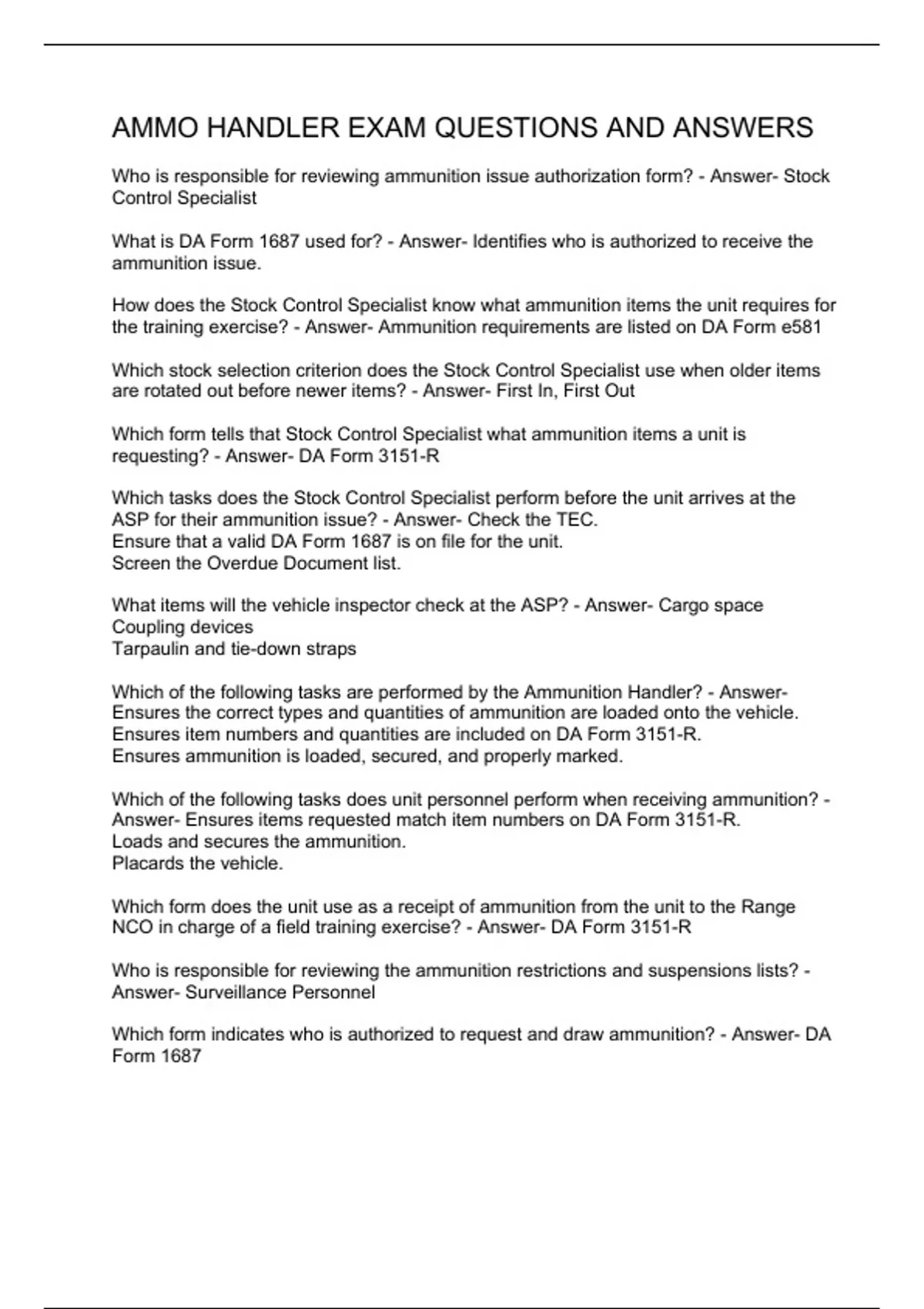 AMMO HANDLER EXAM QUESTIONS AND ANSWERS

Who is responsible for reviewing ammunition issue authorization form? - Answer- Stock Control Specialist

What is DA Form 1687 used for? - Answer- Identifies who is authorized to receive the ammunition issue.

How does the Stock Control Specialist know what ammunition items the unit requires for the training exercise? - Answer- Ammunition requirements are listed on DA Form e581

Which stock selection criterion does the Stock Control Specialist use when older items are rotated out before newer items? - Answer- First In, First Out

Which form tells that Stock Control Specialist what ammunition items a unit is requesting? - Answer- DA Form 3151-R

Which tasks does the Stock Control Specialist perform before the unit arrives at the ASP for their ammunition issue? - Answer- Check the TEC.
Ensure that a valid DA Form 1687 is on file for the unit.
Screen the Overdue Document list.

What items will the vehicle inspector check at the ASP? - Answer- Cargo space
Coupling devices
Tarpaulin and tie-down straps

Which of the following tasks are performed by the Ammunition Handler? - Answer- Ensures the correct types and quantities of ammunition are loaded onto the vehicle.
Ensures item numbers and quantities are included on DA Form 3151-R.
Ensures ammunition is loaded, secured, and properly marked.

Which of the following tasks does unit personnel perform when receiving ammunition? - Answer- Ensures items requested match item numbers on DA Form 3151-R.
Loads and secures the ammunition.
Placards the vehicle.

Which form does the unit use as a receipt of ammunition from the unit to the Range NCO in charge of a field training exercise? - Answer- DA Form 3151-R

Who is responsible for reviewing the ammunition restrictions and suspensions lists? - Answer- Surveillance Personnel

Which form indicates who is authorized to request and draw ammunition? - Answer- DA Form 1687